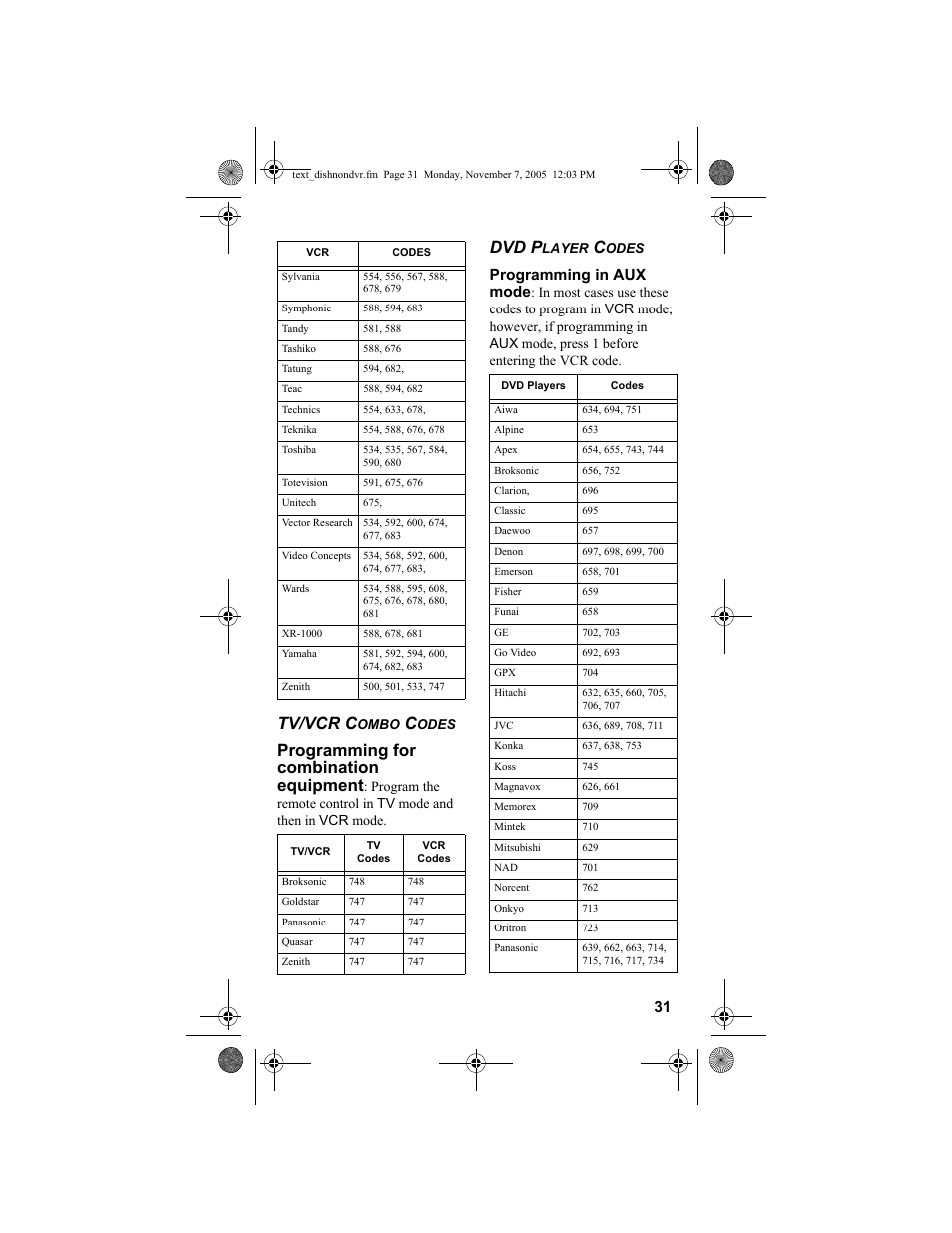 text_dishnondvr.fm Page 31 Monday, November 7, 2005 12:03 PM

| VCR | CODES |
|---|---|
| Sylvania | 554, 556, 567, 588, 678, 679 |
| Symphonic | 588, 594, 683 |
| Tandy | 581, 588 |
| Tashiko | 588, 676 |
| Tatung | 594, 682, |
| Teac | 588, 594, 682 |
| Technics | 554, 633, 678, |
| Teknika | 554, 588, 676, 678 |
| Toshiba | 534, 535, 567, 584, 590, 680 |
| Totevision | 591, 675, 676 |
| Unitech | 675, |
| Vector Research | 534, 592, 600, 674, 677, 683 |
| Video Concepts | 534, 568, 592, 600, 674, 677, 683, |
| Wards | 534, 588, 595, 608, 675, 676, 678, 680, 681 |
| XR-1000 | 588, 678, 681 |
| Yamaha | 581, 592, 594, 600, 674, 682, 683 |
| Zenith | 500, 501, 533, 747 |

TV/VCR COMBO CODES

Programming for combination equipment: Program the remote control in TV mode and then in VCR mode.

| TV/VCR | TV Codes | VCR Codes |
|---|---|---|
| Broksonic | 748 | 748 |
| Goldstar | 747 | 747 |
| Panasonic | 747 | 747 |
| Quasar | 747 | 747 |
| Zenith | 747 | 747 |

DVD PLAYER CODES

Programming in AUX mode: In most cases use these codes to program in VCR mode; however, if programming in AUX mode, press 1 before entering the VCR code.

| DVD Players | Codes |
|---|---|
| Aiwa | 634, 694, 751 |
| Alpine | 653 |
| Apex | 654, 655, 743, 744 |
| Broksonic | 656, 752 |
| Clarion, | 696 |
| Classic | 695 |
| Daewoo | 657 |
| Denon | 697, 698, 699, 700 |
| Emerson | 658, 701 |
| Fisher | 659 |
| Funai | 658 |
| GE | 702, 703 |
| Go Video | 692, 693 |
| GPX | 704 |
| Hitachi | 632, 635, 660, 705, 706, 707 |
| JVC | 636, 689, 708, 711 |
| Konka | 637, 638, 753 |
| Koss | 745 |
| Magnavox | 626, 661 |
| Memorex | 709 |
| Mintek | 710 |
| Mitsubishi | 629 |
| NAD | 701 |
| Norcent | 762 |
| Onkyo | 713 |
| Oritron | 723 |
| Panasonic | 639, 662, 663, 714, 715, 716, 717, 734 |

31